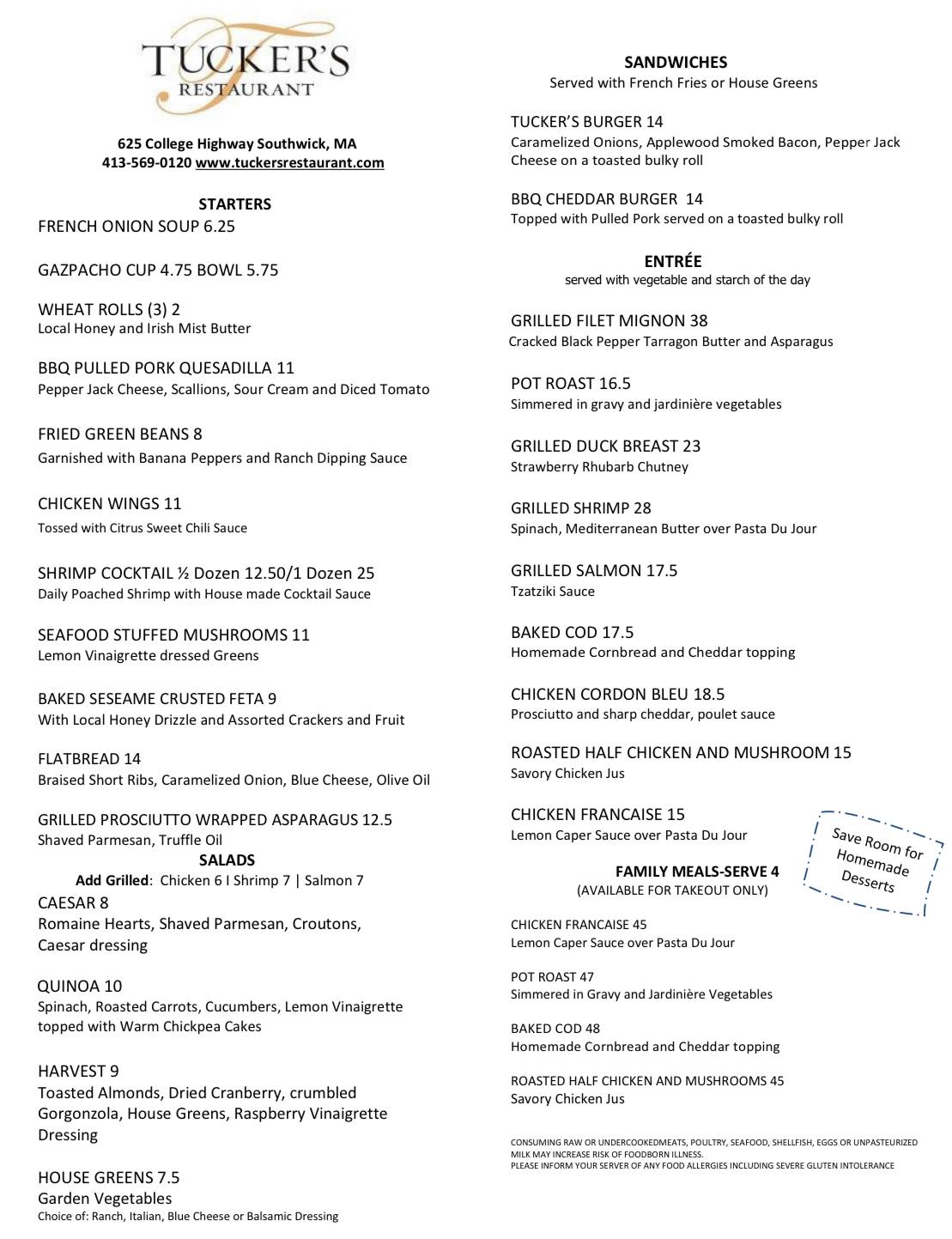 TUCKER'S
RESTAURANT

625 College Highway Southwick, MA
413-569-0120 www.tuckersrestaurant.com

STARTERS

FRENCH ONION SOUP 6.25

GAZPACHO CUP 4.75 BOWL 5.75

WHEAT ROLLS (3) 2
Local Honey and Irish Mist Butter

BBQ PULLED PORK QUESADILLA 11
Pepper Jack Cheese, Scallions, Sour Cream and Diced Tomato

FRIED GREEN BEANS 8
Garnished with Banana Peppers and Ranch Dipping Sauce

CHICKEN WINGS 11
Tossed with Citrus Sweet Chili Sauce

SHRIMP COCKTAIL ½ Dozen 12.50/1 Dozen 25
Daily Poached Shrimp with House made Cocktail Sauce

SEAFOOD STUFFED MUSHROOMS 11
Lemon Vinaigrette dressed Greens

BAKED SESEAME CRUSTED FETA 9
With Local Honey Drizzle and Assorted Crackers and Fruit

FLATBREAD 14
Braised Short Ribs, Caramelized Onion, Blue Cheese, Olive Oil

GRILLED PROSCIUTTO WRAPPED ASPARAGUS 12.5
Shaved Parmesan, Truffle Oil

SALADS
Add Grilled: Chicken 6 I Shrimp 7 | Salmon 7

CAESAR 8
Romaine Hearts, Shaved Parmesan, Croutons, Caesar dressing

QUINOA 10
Spinach, Roasted Carrots, Cucumbers, Lemon Vinaigrette topped with Warm Chickpea Cakes

HARVEST 9
Toasted Almonds, Dried Cranberry, crumbled Gorgonzola, House Greens, Raspberry Vinaigrette Dressing

HOUSE GREENS 7.5
Garden Vegetables
Choice of: Ranch, Italian, Blue Cheese or Balsamic Dressing

SANDWICHES
Served with French Fries or House Greens

TUCKER'S BURGER 14
Caramelized Onions, Applewood Smoked Bacon, Pepper Jack Cheese on a toasted bulky roll

BBQ CHEDDAR BURGER 14
Topped with Pulled Pork served on a toasted bulky roll

ENTRÉE
served with vegetable and starch of the day

GRILLED FILET MIGNON 38
Cracked Black Pepper Tarragon Butter and Asparagus

POT ROAST 16.5
Simmered in gravy and jardinière vegetables

GRILLED DUCK BREAST 23
Strawberry Rhubarb Chutney

GRILLED SHRIMP 28
Spinach, Mediterranean Butter over Pasta Du Jour

GRILLED SALMON 17.5
Tzatziki Sauce

BAKED COD 17.5
Homemade Cornbread and Cheddar topping

CHICKEN CORDON BLEU 18.5
Prosciutto and sharp cheddar, poulet sauce

ROASTED HALF CHICKEN AND MUSHROOM 15
Savory Chicken Jus

CHICKEN FRANCAISE 15
Lemon Caper Sauce over Pasta Du Jour

Save Room for Homemade Desserts

FAMILY MEALS-SERVE 4
(AVAILABLE FOR TAKEOUT ONLY)

CHICKEN FRANCAISE 45
Lemon Caper Sauce over Pasta Du Jour

POT ROAST 47
Simmered in Gravy and Jardinière Vegetables

BAKED COD 48
Homemade Cornbread and Cheddar topping

ROASTED HALF CHICKEN AND MUSHROOMS 45
Savory Chicken Jus

CONSUMING RAW OR UNDERCOOKEDMEATS, POULTRY, SEAFOOD, SHELLFISH, EGGS OR UNPASTEURIZED MILK MAY INCREASE RISK OF FOODBORN ILLNESS.
PLEASE INFORM YOUR SERVER OF ANY FOOD ALLERGIES INCLUDING SEVERE GLUTEN INTOLERANCE